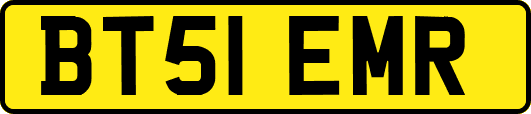 BT51 EMR